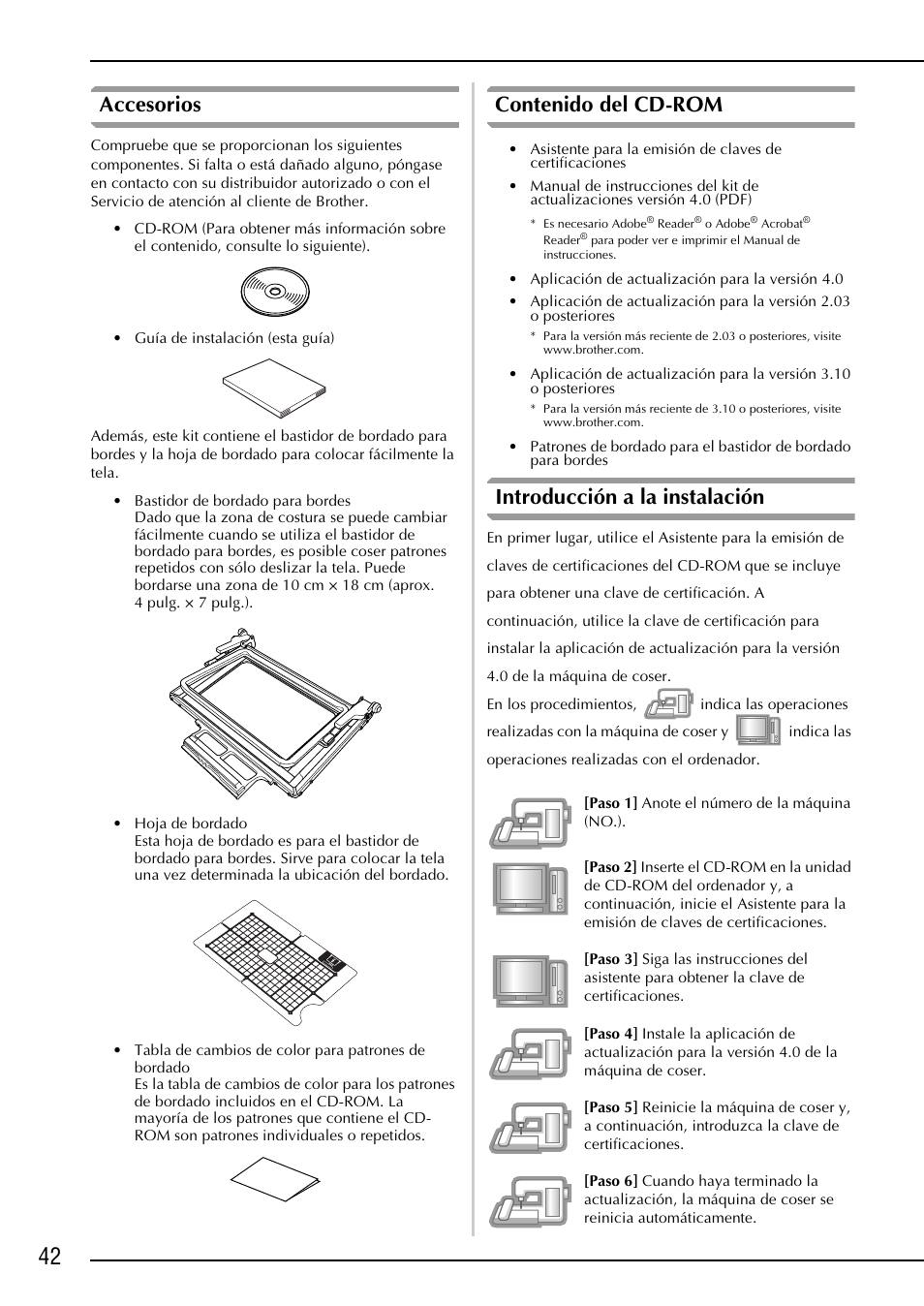 Accesorios

Compruebe que se proporcionan los siguientes componentes. Si falta o está dañado alguno, póngase en contacto con su distribuidor autorizado o con el Servicio de atención al cliente de Brother.

• CD-ROM (Para obtener más información sobre el contenido, consulte lo siguiente).

• Guía de instalación (esta guía)

Además, este kit contiene el bastidor de bordado para bordes y la hoja de bordado para colocar fácilmente la tela.

• Bastidor de bordado para bordes
Dado que la zona de costura se puede cambiar fácilmente cuando se utiliza el bastidor de bordado para bordes, es posible coser patrones repetidos con sólo deslizar la tela. Puede bordarse una zona de 10 cm × 18 cm (aprox. 4 pulg. × 7 pulg.).

• Hoja de bordado
Esta hoja de bordado es para el bastidor de bordado para bordes. Sirve para colocar la tela una vez determinada la ubicación del bordado.

• Tabla de cambios de color para patrones de bordado
Es la tabla de cambios de color para los patrones de bordado incluidos en el CD-ROM. La mayoría de los patrones que contiene el CD-ROM son patrones individuales o repetidos.

Contenido del CD-ROM

• Asistente para la emisión de claves de certificaciones
• Manual de instrucciones del kit de actualizaciones versión 4.0 (PDF)
* Es necesario Adobe® Reader® o Adobe® Acrobat® Reader® para poder ver e imprimir el Manual de instrucciones.
• Aplicación de actualización para la versión 4.0
• Aplicación de actualización para la versión 2.03 o posteriores
* Para la versión más reciente de 2.03 o posteriores, visite www.brother.com.
• Aplicación de actualización para la versión 3.10 o posteriores
* Para la versión más reciente de 3.10 o posteriores, visite www.brother.com.
• Patrones de bordado para el bastidor de bordado para bordes

Introducción a la instalación

En primer lugar, utilice el Asistente para la emisión de claves de certificaciones del CD-ROM que se incluye para obtener una clave de certificación. A continuación, utilice la clave de certificación para instalar la aplicación de actualización para la versión 4.0 de la máquina de coser.
En los procedimientos, indica las operaciones realizadas con la máquina de coser y indica las operaciones realizadas con el ordenador.

[Paso 1] Anote el número de la máquina (NO.).

[Paso 2] Inserte el CD-ROM en la unidad de CD-ROM del ordenador y, a continuación, inicie el Asistente para la emisión de claves de certificaciones.

[Paso 3] Siga las instrucciones del asistente para obtener la clave de certificaciones.

[Paso 4] Instale la aplicación de actualización para la versión 4.0 de la máquina de coser.

[Paso 5] Reinicie la máquina de coser y, a continuación, introduzca la clave de certificaciones.

[Paso 6] Cuando haya terminado la actualización, la máquina de coser se reinicia automáticamente.

42